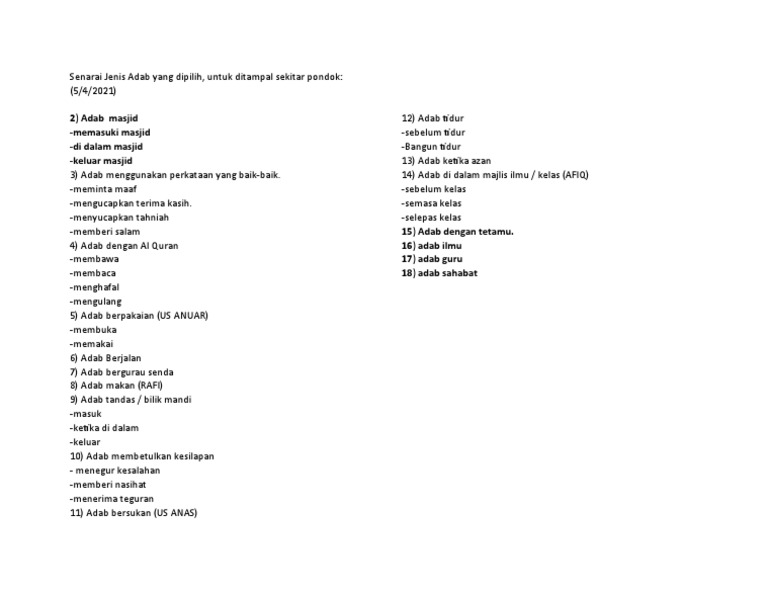 Senarai Jenis Adab yang dipilih, untuk ditampal sekitar pondok:
(5/4/2021)

2) Adab masjid
-memasuki masjid
-di dalam masjid
-keluar masjid
3) Adab menggunakan perkataan yang baik-baik.
-meminta maaf
-mengucapkan terima kasih.
-menyucapkan tahniah
-memberi salam
4) Adab dengan Al Quran
-membawa
-membaca
-menghafal
-mengulang
5) Adab berpakaian (US ANUAR)
-membuka
-memakai
6) Adab Berjalan
7) Adab bergurau senda
8) Adab makan (RAFI)
9) Adab tandas / bilik mandi
-masuk
-ketika di dalam
-keluar
10) Adab membetulkan kesilapan
- menegur kesalahan
-memberi nasihat
-menerima teguran
11) Adab bersukan (US ANAS)

12) Adab tidur
-sebelum tidur
-Bangun tidur
13) Adab ketika azan
14) Adab di dalam majlis ilmu / kelas (AFIQ)
-sebelum kelas
-semasa kelas
-selepas kelas
15) Adab dengan tetamu.
16) adab ilmu
17) adab guru
18) adab sahabat